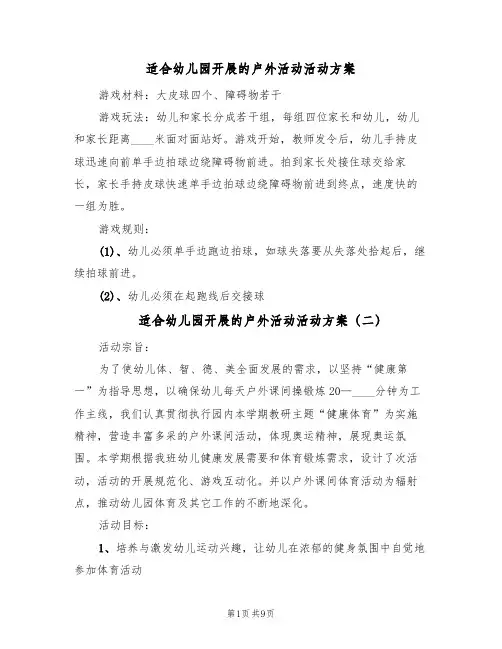 适合幼儿园开展的户外活动活动方案

游戏材料：大皮球四个、障碍物若干

游戏玩法：幼儿和家长分成若干组，每组四位家长和幼儿，幼儿和家长距离____米面对面站好。游戏开始，教师发令后，幼儿手持皮球迅速向前单手边拍球边绕障碍物前进。拍到家长处接住球交给家长，家长手持皮球快速单手边拍球边绕障碍物前进到终点，速度快的一组为胜。

游戏规则：

(1)、幼儿必须单手边跑边拍球，如球失落要从失落处拾起后，继续拍球前进。

(2)、幼儿必须在起跑线后交接球

适合幼儿园开展的户外活动活动方案（二）

活动宗旨：

为了使幼儿体、智、德、美全面发展的需求，以坚持“健康第一”为指导思想，以确保幼儿每天户外课间操锻炼20—____分钟为工作主线，我们认真贯彻执行园内本学期教研主题“健康体育”为实施精神，营造丰富多采的户外课间活动，体现奥运精神，展现奥运氛围。本学期根据我班幼儿健康发展需要和体育锻炼需求，设计了次活动，活动的开展规范化、游戏互动化。并以户外课间体育活动为辐射点，推动幼儿园体育及其它工作的不断地深化。

活动目标：

1、培养与激发幼儿运动兴趣，让幼儿在浓郁的健身氛围中自觉地参加体育活动

第1页 共9页